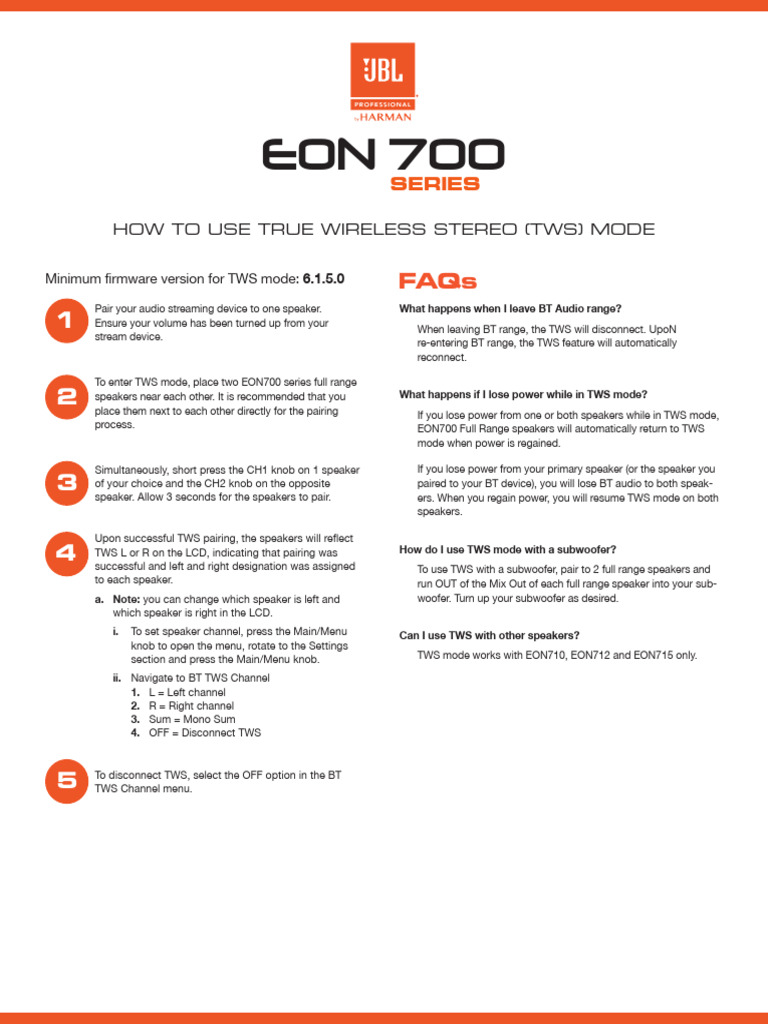 JBL
PROFESSIONAL
by HARMAN

EON 700
SERIES

HOW TO USE TRUE WIRELESS STEREO (TWS) MODE

Minimum firmware version for TWS mode: 6.1.5.0

1
Pair your audio streaming device to one speaker. Ensure your volume has been turned up from your stream device.

2
To enter TWS mode, place two EON700 series full range speakers near each other. It is recommended that you place them next to each other directly for the pairing process.

3
Simultaneously, short press the CH1 knob on 1 speaker of your choice and the CH2 knob on the opposite speaker. Allow 3 seconds for the speakers to pair.

4
Upon successful TWS pairing, the speakers will reflect TWS L or R on the LCD, indicating that pairing was successful and left and right designation was assigned to each speaker.

a. Note: you can change which speaker is left and which speaker is right in the LCD.

i. To set speaker channel, press the Main/Menu knob to open the menu, rotate to the Settings section and press the Main/Menu knob.

ii. Navigate to BT TWS Channel
1. L = Left channel
2. R = Right channel
3. Sum = Mono Sum
4. OFF = Disconnect TWS

5
To disconnect TWS, select the OFF option in the BT TWS Channel menu.

FAQs

What happens when I leave BT Audio range?

When leaving BT range, the TWS will disconnect. UpoN re-entering BT range, the TWS feature will automatically reconnect.

What happens if I lose power while in TWS mode?

If you lose power from one or both speakers while in TWS mode, EON700 Full Range speakers will automatically return to TWS mode when power is regained.

If you lose power from your primary speaker (or the speaker you paired to your BT device), you will lose BT audio to both speakers. When you regain power, you will resume TWS mode on both speakers.

How do I use TWS mode with a subwoofer?

To use TWS with a subwoofer, pair to 2 full range speakers and run OUT of the Mix Out of each full range speaker into your subwoofer. Turn up your subwoofer as desired.

Can I use TWS with other speakers?

TWS mode works with EON710, EON712 and EON715 only.